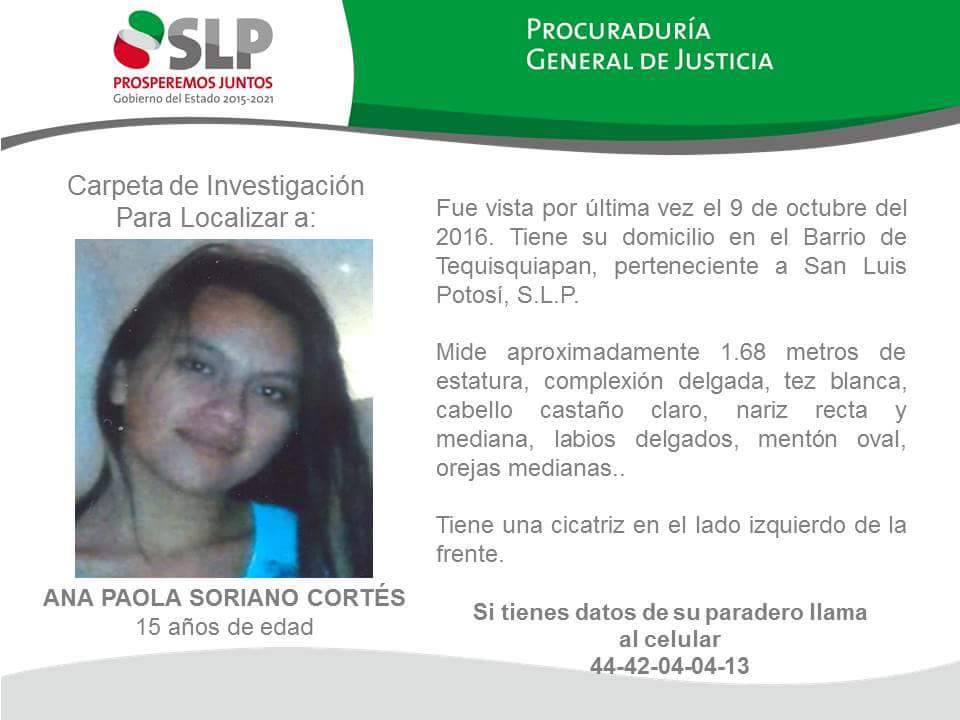 SLP
PROSPEREMOS JUNTOS
Gobierno del Estado 2015-2021

PROCURADURÍA
GENERAL DE JUSTICIA

Carpeta de Investigación
Para Localizar a:

ANA PAOLA SORIANO CORTÉS
15 años de edad

Fue vista por última vez el 9 de octubre del 2016. Tiene su domicilio en el Barrio de Tequisquiapan, perteneciente a San Luis Potosí, S.L.P.

Mide aproximadamente 1.68 metros de estatura, complexión delgada, tez blanca, cabello castaño claro, nariz recta y mediana, labios delgados, mentón oval, orejas medianas..

Tiene una cicatriz en el lado izquierdo de la frente.

Si tienes datos de su paradero llama al celular
44-42-04-04-13